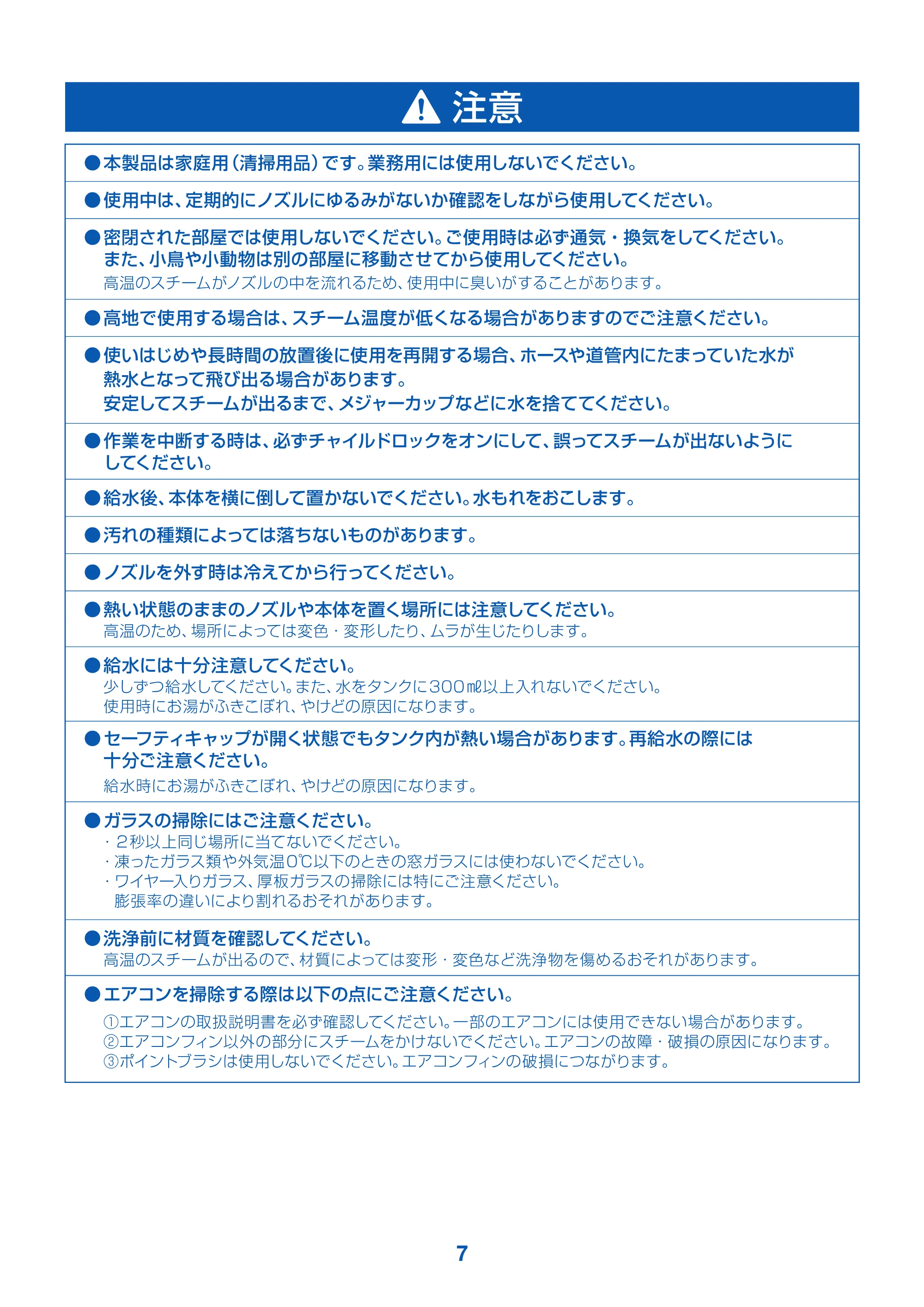 注意

• 本製品は家庭用(清掃用品)です。業務用には使用しないでください。

• 使用中は、定期的にノズルにゆるみがないか確認をしながら使用してください。

• 密閉された部屋では使用しないでください。ご使用時は必ず通気・換気をしてください。
また、小鳥や小動物は別の部屋に移動させてから使用してください。
高温のスチームがノズルの中を流れるため、使用中に臭いがすることがあります。

• 高地で使用する場合は、スチーム温度が低くなる場合がありますのでご注意ください。

• 使いはじめや長時間の放置後に使用を再開する場合、ホースや道管内にたまっていた水が熱水となって飛び出る場合があります。
安定してスチームが出るまで、メジャーカップなどに水を捨ててください。

• 作業を中断する時は、必ずチャイルドロックをオンにして、誤ってスチームが出ないようにしてください。

• 給水後、本体を横に倒して置かないでください。水もれをおこします。

• 汚れの種類によっては落ちないものがあります。

• ノズルを外す時は冷えてから行ってください。

• 熱い状態のままのノズルや本体を置く場所には注意してください。
高温のため、場所によっては変色・変形したり、ムラが生じたりします。

• 給水には十分注意してください。
少しずつ給水してください。また、水をタンクに300㎖以上入れないでください。
使用時にお湯がふきこぼれ、やけどの原因になります。

• セーフティキャップが開く状態でもタンク内が熱い場合があります。再給水の際には十分ご注意ください。
給水時にお湯がふきこぼれ、やけどの原因になります。

• ガラスの掃除にはご注意ください。
・2秒以上同じ場所に当てないでください。
・凍ったガラス類や外気温0℃以下のときの窓ガラスには使わないでください。
・ワイヤー入りガラス、厚板ガラスの掃除には特にご注意ください。
膨張率の違いにより割れるおそれがあります。

• 洗浄前に材質を確認してください。
高温のスチームが出るので、材質によっては変形・変色など洗浄物を傷めるおそれがあります。

• エアコンを掃除する際は以下の点にご注意ください。
①エアコンの取扱説明書を必ず確認してください。一部のエアコンには使用できない場合があります。
②エアコンフィン以外の部分にスチームをかけないでください。エアコンの故障・破損の原因になります。
③ポイントブラシは使用しないでください。エアコンフィンの破損につながります。

7